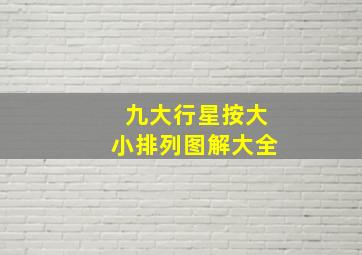 九大行星按大小排列图解大全